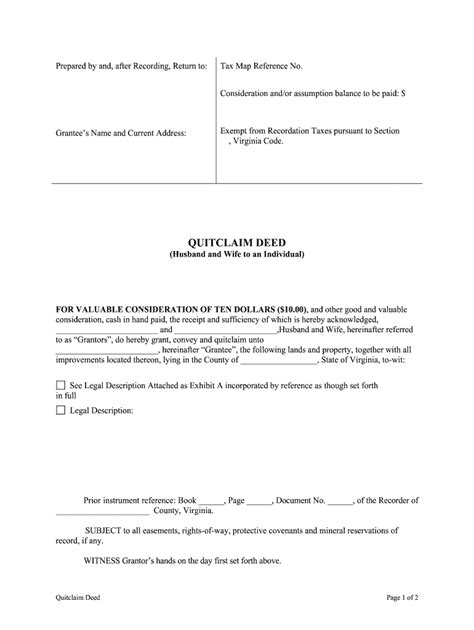 Prepared by and, after Recording, Return to:

Grantee's Name and Current Address:

Tax Map Reference No.

Consideration and/or assumption balance to be paid: $

Exempt from Recordation Taxes pursuant to Section , Virginia Code.

QUITCLAIM DEED
(Husband and Wife to an Individual)

FOR VALUABLE CONSIDERATION OF TEN DOLLARS ($10.00), and other good and valuable consideration, cash in hand paid, the receipt and sufficiency of which is hereby acknowledged, ______________________ and ______________________,Husband and Wife, hereinafter referred to as "Grantors", do hereby grant, convey and quitclaim unto ______________________, hereinafter "Grantee", the following lands and property, together with all improvements located thereon, lying in the County of ________________, State of Virginia, to-wit:

☐ See Legal Description Attached as Exhibit A incorporated by reference as though set forth in full

☐ Legal Description:

Prior instrument reference: Book ______, Page ______, Document No. ______, of the Recorder of ______________________ County, Virginia.

SUBJECT to all easements, rights-of-way, protective covenants and mineral reservations of record, if any.

WITNESS Grantor's hands on the day first set forth above.

Quitclaim Deed

Page 1 of 2